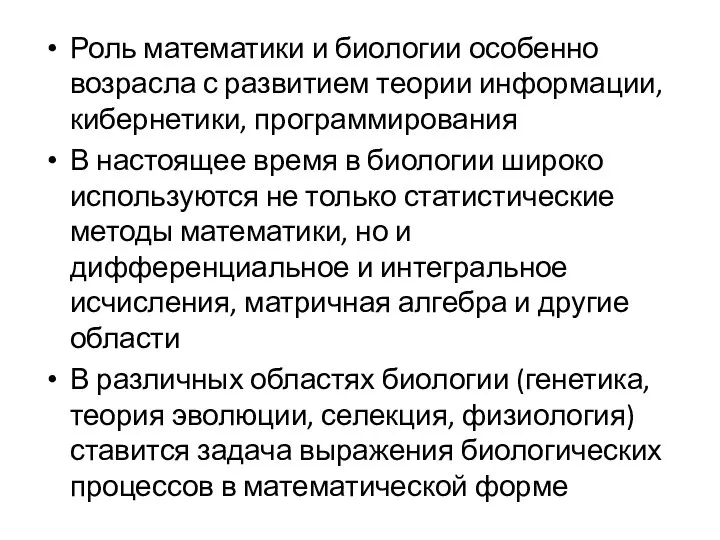 • Роль математики и биологии особенно возрасла с развитием теории информации, кибернетики, программирования

• В настоящее время в биологии широко используются не только статистические методы математики, но и дифференциальное и интегральное исчисления, матричная алгебра и другие области

• В различных областях биологии (генетика, теория эволюции, селекция, физиология) ставится задача выражения биологических процессов в математической форме